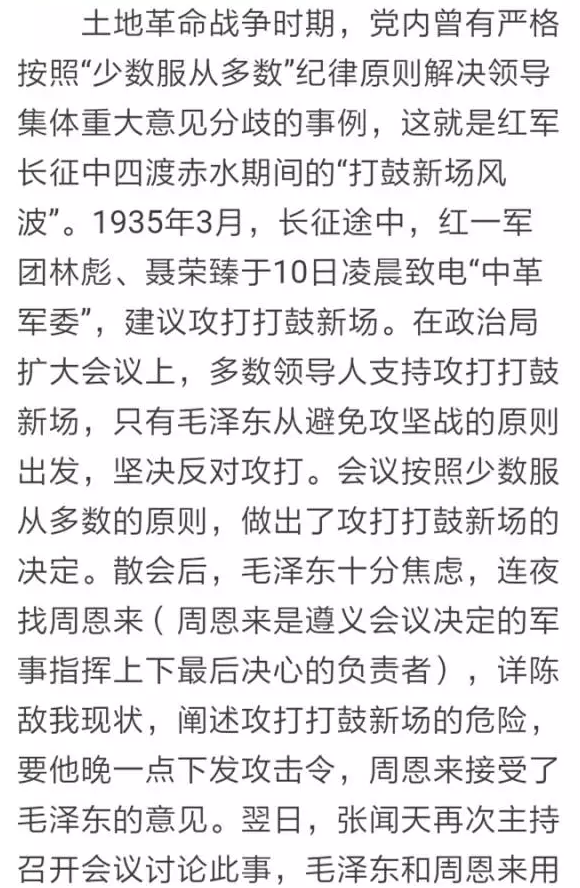 土地革命战争时期，党内曾有严格按照“少数服从多数”纪律原则解决领导集体重大意见分歧的事例，这就是红军长征中四渡赤水期间的“打鼓新场风波”。1935年3月，长征途中，红一军团林彪、聂荣臻于10日凌晨致电“中革军委”，建议攻打打鼓新场。在政治局扩大会议上，多数领导人支持攻打打鼓新场，只有毛泽东从避免攻坚战的原则出发，坚决反对攻打。会议按照少数服从多数的原则，做出了攻打打鼓新场的决定。散会后，毛泽东十分焦虑，连夜找周恩来（周恩来是遵义会议决定的军事指挥上下最后决心的负责者），详陈敌我现状，阐述攻打打鼓新场的危险，要他晚一点下发攻击令，周恩来接受了毛泽东的意见。翌日，张闻天再次主持召开会议讨论此事，毛泽东和周恩来用